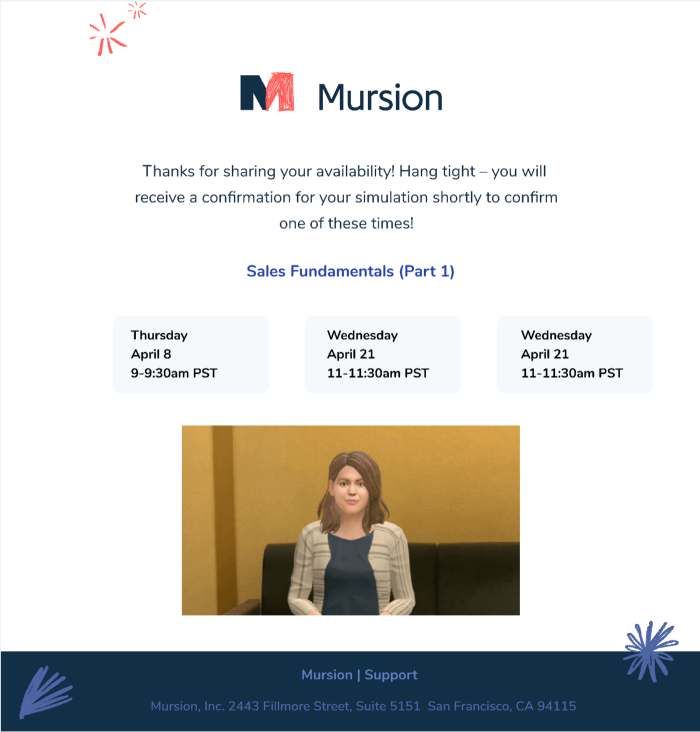 Mursion

Thanks for sharing your availability! Hang tight – you will receive a confirmation for your simulation shortly to confirm one of these times!

Sales Fundamentals (Part 1)

Thursday
April 8
9-9:30am PST

Wednesday
April 21
11-11:30am PST

Wednesday
April 21
11-11:30am PST

Mursion | Support

Mursion, Inc. 2443 Fillmore Street, Suite 5151 San Francisco, CA 94115